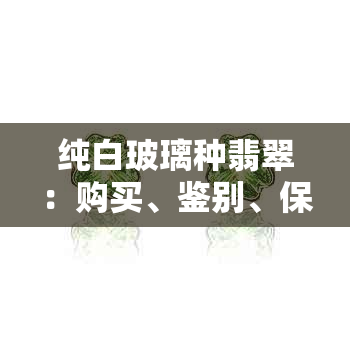 纯白玻璃种翡翠：购买、鉴别、保